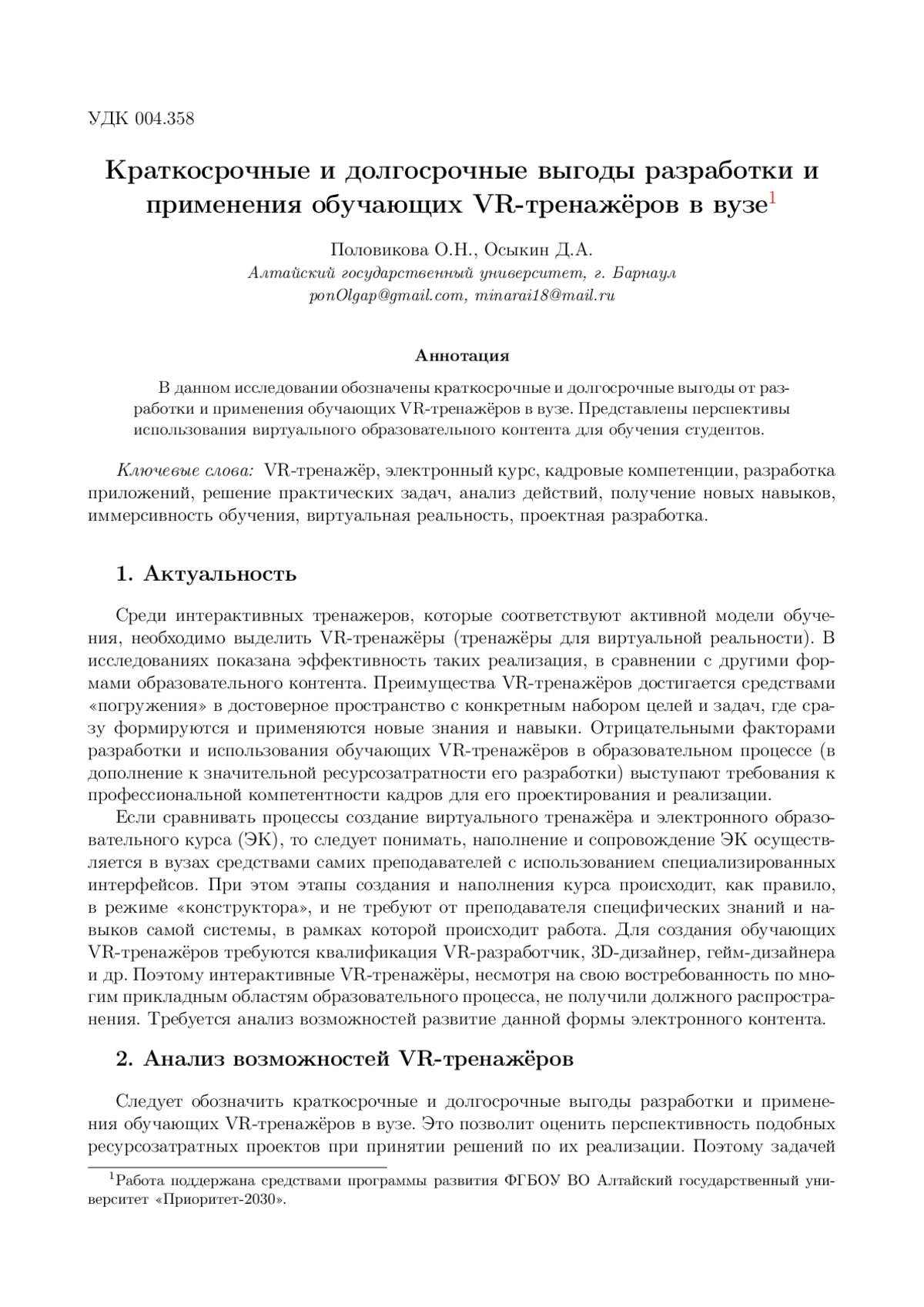 УДК 004.358

Краткосрочные и долгосрочные выгоды разработки и применения обучающих VR-тренажёров в вузе$^1$

Половикова О.Н., Осыкин Д.А.
Алтайский государственный университет, г. Барнаул
ponOlgap@gmail.com, minarai18@mail.ru

Аннотация

В данном исследовании обозначены краткосрочные и долгосрочные выгоды от разработки и применения обучающих VR-тренажёров в вузе. Представлены перспективы использования виртуального образовательного контента для обучения студентов.

Ключевые слова: VR-тренажёр, электронный курс, кадровые компетенции, разработка приложений, решение практических задач, анализ действий, получение новых навыков, иммерсивность обучения, виртуальная реальность, проектная разработка.

1. Актуальность

Среди интерактивных тренажеров, которые соответствуют активной модели обучения, необходимо выделить VR-тренажёры (тренажёры для виртуальной реальности). В исследованиях показана эффективность таких реализация, в сравнении с другими формами образовательного контента. Преимущества VR-тренажёров достигается средствами «погружения» в достоверное пространство с конкретным набором целей и задач, где сразу формируются и применяются новые знания и навыки. Отрицательными факторами разработки и использования обучающих VR-тренажёров в образовательном процессе (в дополнение к значительной ресурсозатратности его разработки) выступают требования к профессиональной компетентности кадров для его проектирования и реализации.

Если сравнивать процессы создание виртуального тренажёра и электронного образовательного курса (ЭК), то следует понимать, наполнение и сопровождение ЭК осуществляется в вузах средствами самих преподавателей с использованием специализированных интерфейсов. При этом этапы создания и наполнения курса происходит, как правило, в режиме «конструктора», и не требуют от преподавателя специфических знаний и навыков самой системы, в рамках которой происходит работа. Для создания обучающих VR-тренажёров требуются квалификация VR-разработчик, 3D-дизайнер, гейм-дизайнера и др. Поэтому интерактивные VR-тренажёры, несмотря на свою востребованность по многим прикладным областям образовательного процесса, не получили должного распространения. Требуется анализ возможностей развитие данной формы электронного контента.

2. Анализ возможностей VR-тренажёров

Следует обозначить краткосрочные и долгосрочные выгоды разработки и применения обучающих VR-тренажёров в вузе. Это позволит оценить перспективность подобных ресурсозатратных проектов при принятии решений по их реализации. Поэтому задачей

$^1$Работа поддержана средствами программы развития ФГБОУ ВО Алтайский государственный университет «Приоритет-2030».